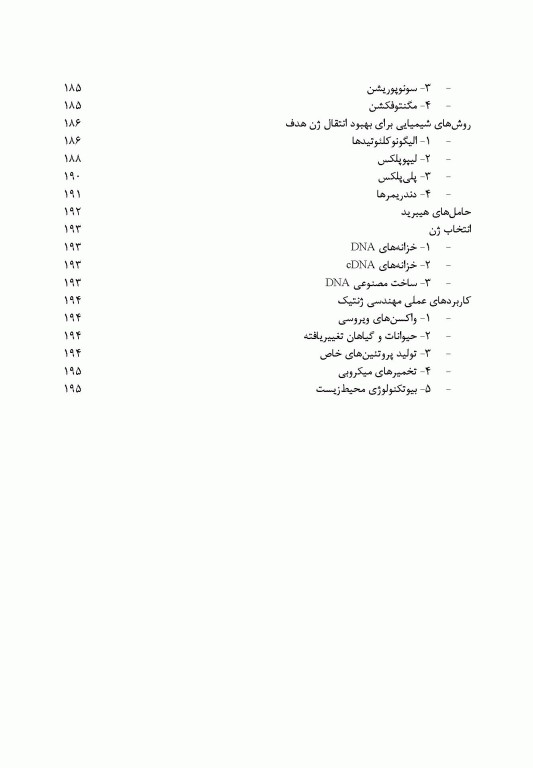 - ۳- سونوپوریشن ۱۸۵
- ۴- مگنتوفکشن ۱۸۵
روش‌های شیمیایی برای بهبود انتقال ژن هدف ۱۸۶
- ۱- الیگونوکلئوتیدها ۱۸۶
- ۲- لیپوپلکس ۱۸۸
- ۳- پلی‌پلکس ۱۹۰
- ۴- دندریمرها ۱۹۱
حامل‌های هیبرید ۱۹۲
انتخاب ژن ۱۹۳
- ۱- خزانه‌های DNA ۱۹۳
- ۲- خزانه‌های cDNA ۱۹۳
- ۳- ساخت مصنوعی DNA ۱۹۳
کاربردهای عملی مهندسی ژنتیک ۱۹۴
- ۱- واکسن‌های ویروسی ۱۹۴
- ۲- حیوانات و گیاهان تغییریافته ۱۹۴
- ۳- تولید پروتئین‌های خاص ۱۹۴
- ۴- تخمیرهای میکروبی ۱۹۵
- ۵- بیوتکنولوژی محیط‌زیست ۱۹۵